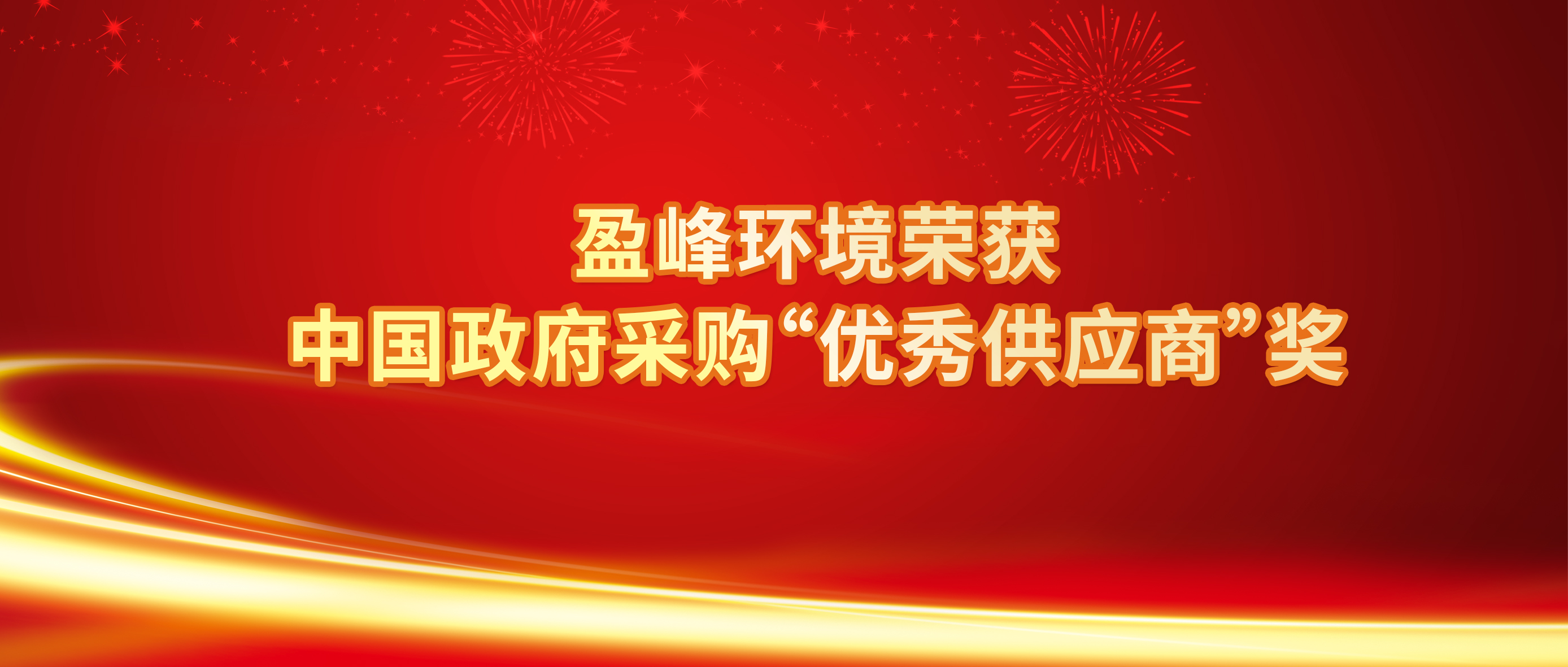 盈峰环境荣获
中国政府采购“优秀供应商”奖